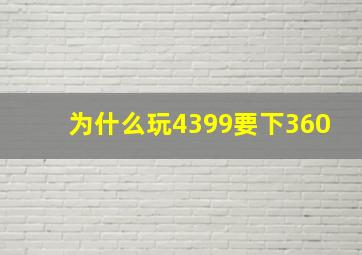 为什么玩4399要下360